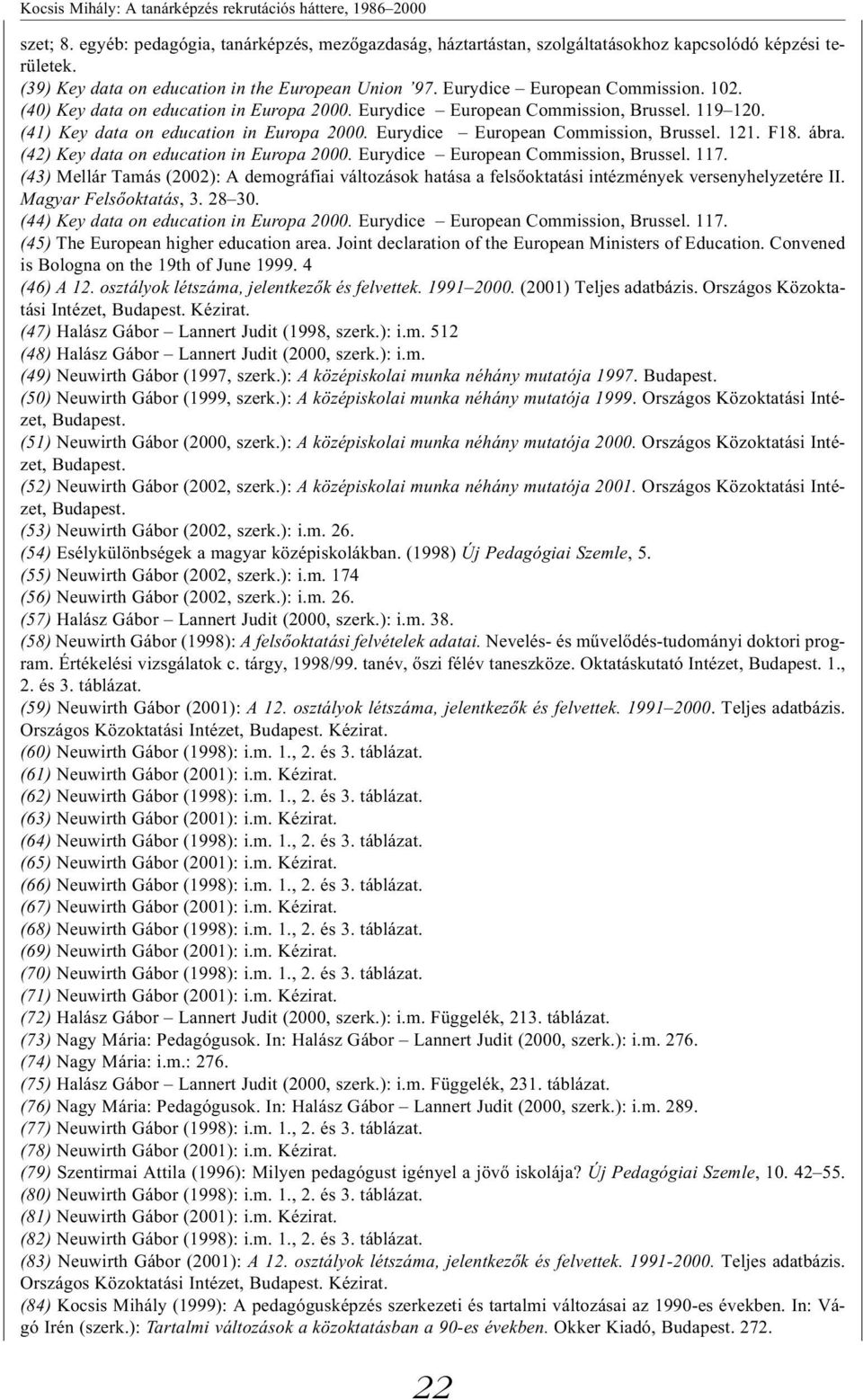 Kocsis Mihály: A tanárképzés rekrutációs háttere, 1986–2000

szet; 8. egyéb: pedagógia, tanárképzés, mezőgazdaság, háztartástan, szolgáltatásokhoz kapcsolódó képzési területek.
(39) Key data on education in the European Union '97. Eurydice – European Commission. 102.
(40) Key data on education in Europa 2000. Eurydice – European Commission, Brussel. 119–120.
(41) Key data on education in Europa 2000. Eurydice – European Commission, Brussel. 121. F18. ábra.
(42) Key data on education in Europa 2000. Eurydice – European Commission, Brussel. 117.
(43) Mellár Tamás (2002): A demográfiai változások hatása a felsőoktatási intézmények versenyhelyzetére II. Magyar Felsőoktatás, 3. 28–30.
(44) Key data on education in Europa 2000. Eurydice – European Commission, Brussel. 117.
(45) The European higher education area. Joint declaration of the European Ministers of Education. Convened is Bologna on the 19th of June 1999. 4
(46) A 12. osztályok létszáma, jelentkezők és felvettek. 1991–2000. (2001) Teljes adatbázis. Országos Közoktatási Intézet, Budapest. Kézirat.
(47) Halász Gábor – Lannert Judit (1998, szerk.): i.m. 512
(48) Halász Gábor – Lannert Judit (2000, szerk.): i.m.
(49) Neuwirth Gábor (1997, szerk.): A középiskolai munka néhány mutatója 1997. Budapest.
(50) Neuwirth Gábor (1999, szerk.): A középiskolai munka néhány mutatója 1999. Országos Közoktatási Intézet, Budapest.
(51) Neuwirth Gábor (2000, szerk.): A középiskolai munka néhány mutatója 2000. Országos Közoktatási Intézet, Budapest.
(52) Neuwirth Gábor (2002, szerk.): A középiskolai munka néhány mutatója 2001. Országos Közoktatási Intézet, Budapest.
(53) Neuwirth Gábor (2002, szerk.): i.m. 26.
(54) Esélykülönbségek a magyar középiskolákban. (1998) Új Pedagógiai Szemle, 5.
(55) Neuwirth Gábor (2002, szerk.): i.m. 174
(56) Neuwirth Gábor (2002, szerk.): i.m. 26.
(57) Halász Gábor – Lannert Judit (2000, szerk.): i.m. 38.
(58) Neuwirth Gábor (1998): A felsőoktatási felvételek adatai. Nevelés- és művelődés-tudományi doktori program. Értékelési vizsgálatok c. tárgy, 1998/99. tanév, őszi félév taneszköze. Oktatáskutató Intézet, Budapest. 1., 2. és 3. táblázat.
(59) Neuwirth Gábor (2001): A 12. osztályok létszáma, jelentkezők és felvettek. 1991–2000. Teljes adatbázis. Országos Közoktatási Intézet, Budapest. Kézirat.
(60) Neuwirth Gábor (1998): i.m. 1., 2. és 3. táblázat.
(61) Neuwirth Gábor (2001): i.m. Kézirat.
(62) Neuwirth Gábor (1998): i.m. 1., 2. és 3. táblázat.
(63) Neuwirth Gábor (2001): i.m. Kézirat.
(64) Neuwirth Gábor (1998): i.m. 1., 2. és 3. táblázat.
(65) Neuwirth Gábor (2001): i.m. Kézirat.
(66) Neuwirth Gábor (1998): i.m. 1., 2. és 3. táblázat.
(67) Neuwirth Gábor (2001): i.m. Kézirat.
(68) Neuwirth Gábor (1998): i.m. 1., 2. és 3. táblázat.
(69) Neuwirth Gábor (2001): i.m. Kézirat.
(70) Neuwirth Gábor (1998): i.m. 1., 2. és 3. táblázat.
(71) Neuwirth Gábor (2001): i.m. Kézirat.
(72) Halász Gábor – Lannert Judit (2000, szerk.): i.m. Függelék, 213. táblázat.
(73) Nagy Mária: Pedagógusok. In: Halász Gábor – Lannert Judit (2000, szerk.): i.m. 276.
(74) Nagy Mária: i.m.: 276.
(75) Halász Gábor – Lannert Judit (2000, szerk.): i.m. Függelék, 231. táblázat.
(76) Nagy Mária: Pedagógusok. In: Halász Gábor – Lannert Judit (2000, szerk.): i.m. 289.
(77) Neuwirth Gábor (1998): i.m. 1., 2. és 3. táblázat.
(78) Neuwirth Gábor (2001): i.m. Kézirat.
(79) Szentirmai Attila (1996): Milyen pedagógust igényel a jövő iskolája? Új Pedagógiai Szemle, 10. 42–55.
(80) Neuwirth Gábor (1998): i.m. 1., 2. és 3. táblázat.
(81) Neuwirth Gábor (2001): i.m. Kézirat.
(82) Neuwirth Gábor (1998): i.m. 1., 2. és 3. táblázat.
(83) Neuwirth Gábor (2001): A 12. osztályok létszáma, jelentkezők és felvettek. 1991-2000. Teljes adatbázis. Országos Közoktatási Intézet, Budapest. Kézirat.
(84) Kocsis Mihály (1999): A pedagógusképzés szerkezeti és tartalmi változásai az 1990-es években. In: Vágó Irén (szerk.): Tartalmi változások a közoktatásban a 90-es években. Okker Kiadó, Budapest. 272.

22